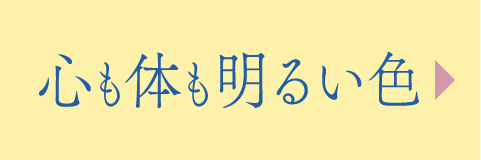 心も体も明るい色